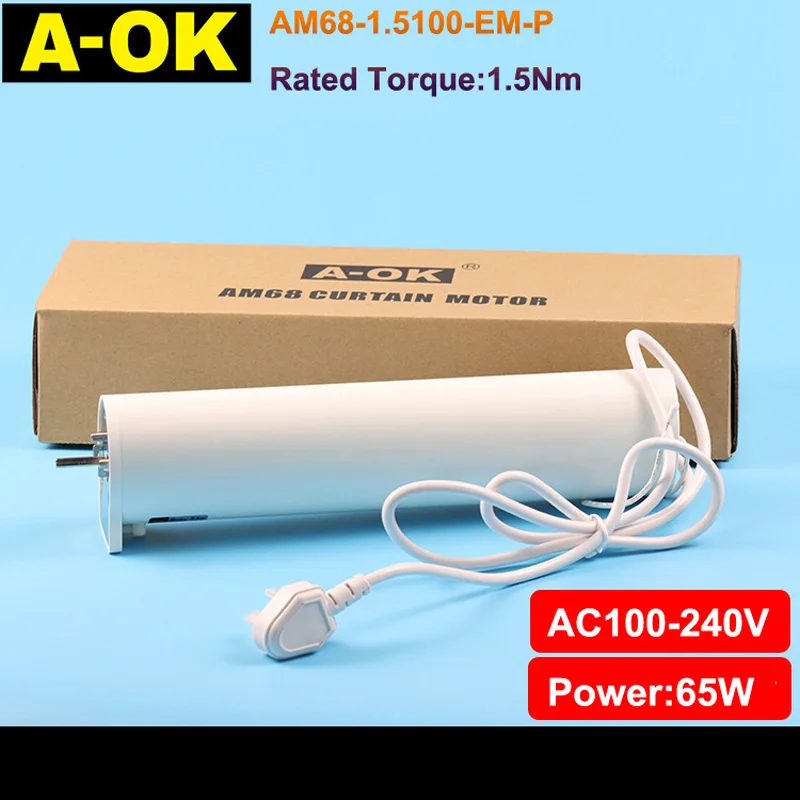 A-OK

AM68-1.5100-EM-P

Rated Torque:1.5Nm

A-OK ®

AM68 CURTAIN MOTOR

AC100-240V

Power:65W